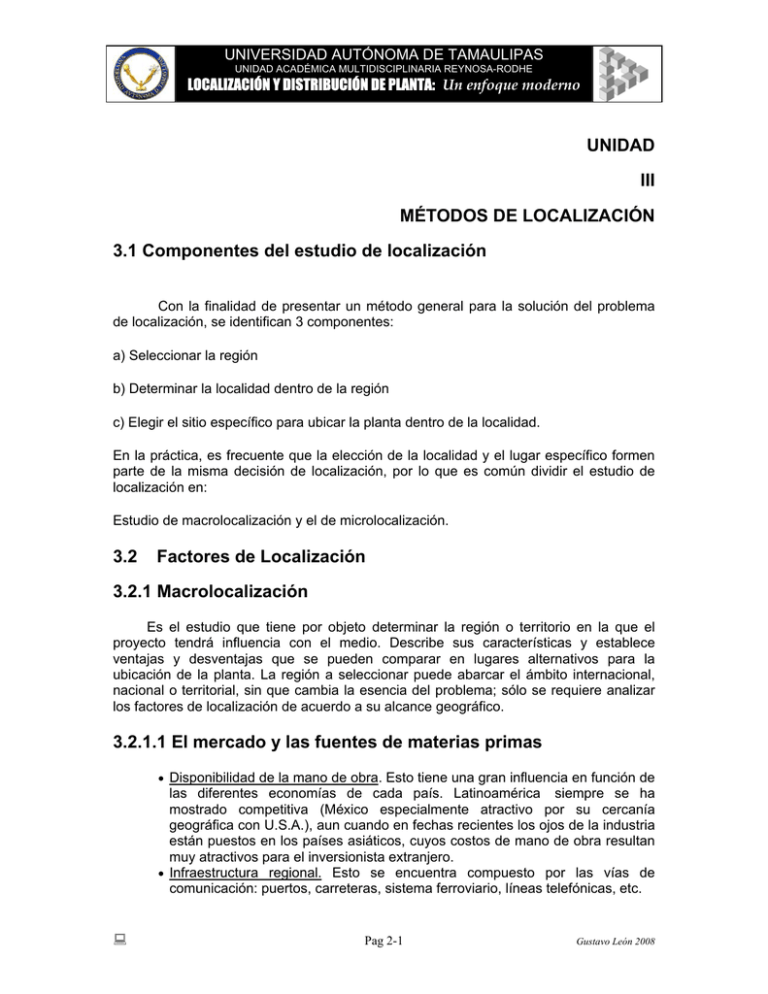 UNIVERSIDAD AUTÓNOMA DE TAMAULIPAS
UNIDAD ACADÉMICA MULTIDISCIPLINARIA REYNOSA-RODHE
LOCALIZACIÓN Y DISTRIBUCIÓN DE PLANTA: Un enfoque moderno

UNIDAD

III

MÉTODOS DE LOCALIZACIÓN

3.1 Componentes del estudio de localización

Con la finalidad de presentar un método general para la solución del problema de localización, se identifican 3 componentes:

a) Seleccionar la región

b) Determinar la localidad dentro de la región

c) Elegir el sitio específico para ubicar la planta dentro de la localidad.

En la práctica, es frecuente que la elección de la localidad y el lugar específico formen parte de la misma decisión de localización, por lo que es común dividir el estudio de localización en:

Estudio de macrolocalización y el de microlocalización.

3.2 Factores de Localización

3.2.1 Macrolocalización

Es el estudio que tiene por objeto determinar la región o territorio en la que el proyecto tendrá influencia con el medio. Describe sus características y establece ventajas y desventajas que se pueden comparar en lugares alternativos para la ubicación de la planta. La región a seleccionar puede abarcar el ámbito internacional, nacional o territorial, sin que cambia la esencia del problema; sólo se requiere analizar los factores de localización de acuerdo a su alcance geográfico.

3.2.1.1 El mercado y las fuentes de materias primas

• Disponibilidad de la mano de obra. Esto tiene una gran influencia en función de las diferentes economías de cada país. Latinoamérica siempre se ha mostrado competitiva (México especialmente atractivo por su cercanía geográfica con U.S.A.), aun cuando en fechas recientes los ojos de la industria están puestos en los países asiáticos, cuyos costos de mano de obra resultan muy atractivos para el inversionista extranjero.
• Infraestructura regional. Esto se encuentra compuesto por las vías de comunicación: puertos, carreteras, sistema ferroviario, líneas telefónicas, etc.

Pag 2-1

Gustavo León 2008